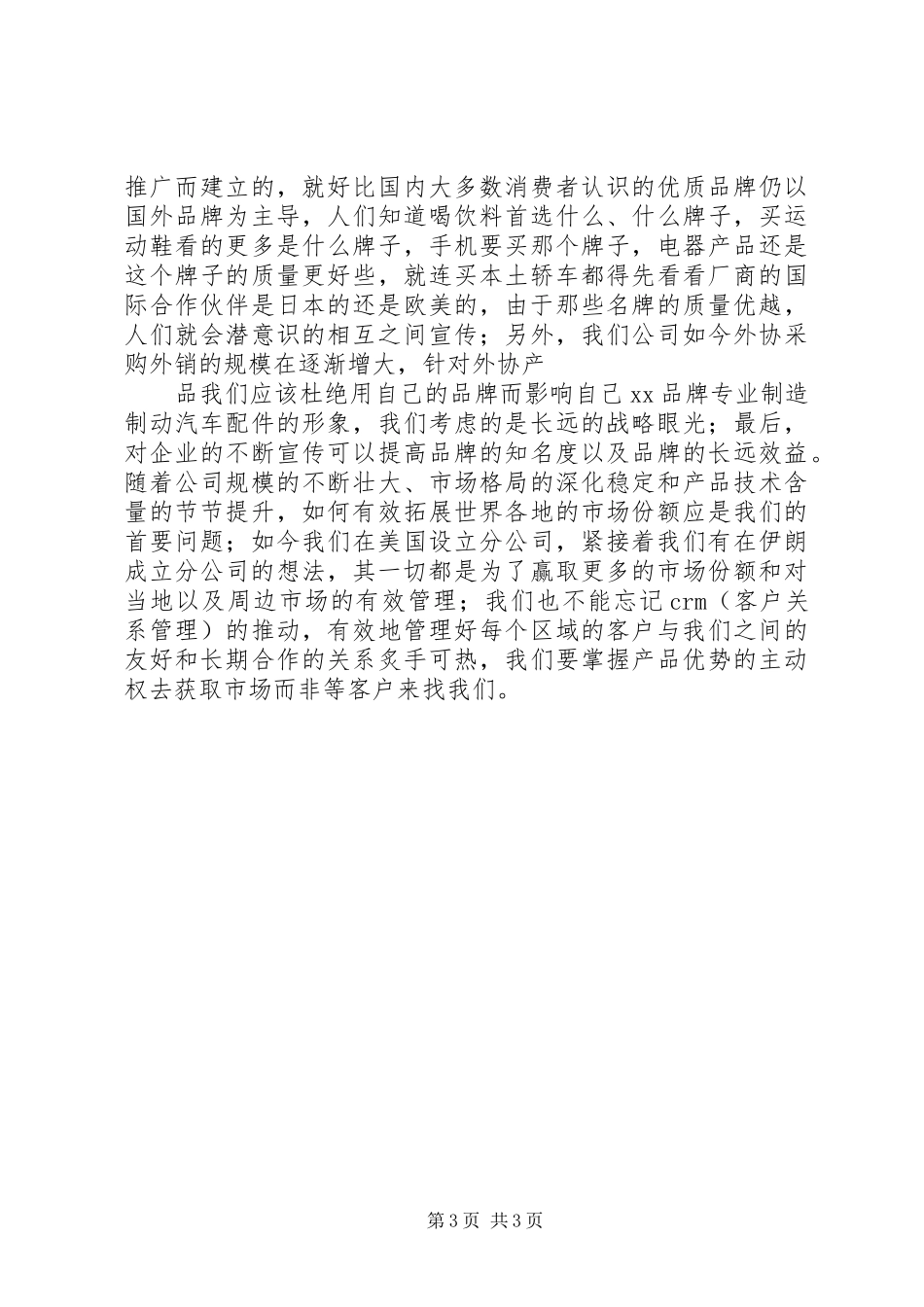 推广而建立的，就好比国内大多数消费者认识的优质品牌仍以国外品牌为主导，人们知道喝饮料首选什么、什么牌子，买运动鞋看的更多是什么牌子，手机要买那个牌子，电器产品还是这个牌子的质量更好些，就连买本土轿车都得先看看厂商的国际合作伙伴是日本的还是欧美的，由于那些名牌的质量优越，人们就会潜意识的相互之间宣传；另外，我们公司如今外协采购外销的规模在逐渐增大，针对外协产

品我们应该杜绝用自己的品牌而影响自己xx品牌专业制造制动汽车配件的形象，我们考虑的是长远的战略眼光；最后，对企业的不断宣传可以提高品牌的知名度以及品牌的长远效益。随着公司规模的不断壮大、市场格局的深化稳定和产品技术含量的节节提升，如何有效拓展世界各地的市场份额应是我们的首要问题；如今我们在美国设立分公司，紧接着我们有在伊朗成立分公司的想法，其一切都是为了赢取更多的市场份额和对当地以及周边市场的有效管理；我们也不能忘记crm（客户关系管理）的推动，有效地管理好每个区域的客户与我们之间的友好和长期合作的关系炙手可热，我们要掌握产品优势的主动权去获取市场而非等客户来找我们。

第3页 共3页